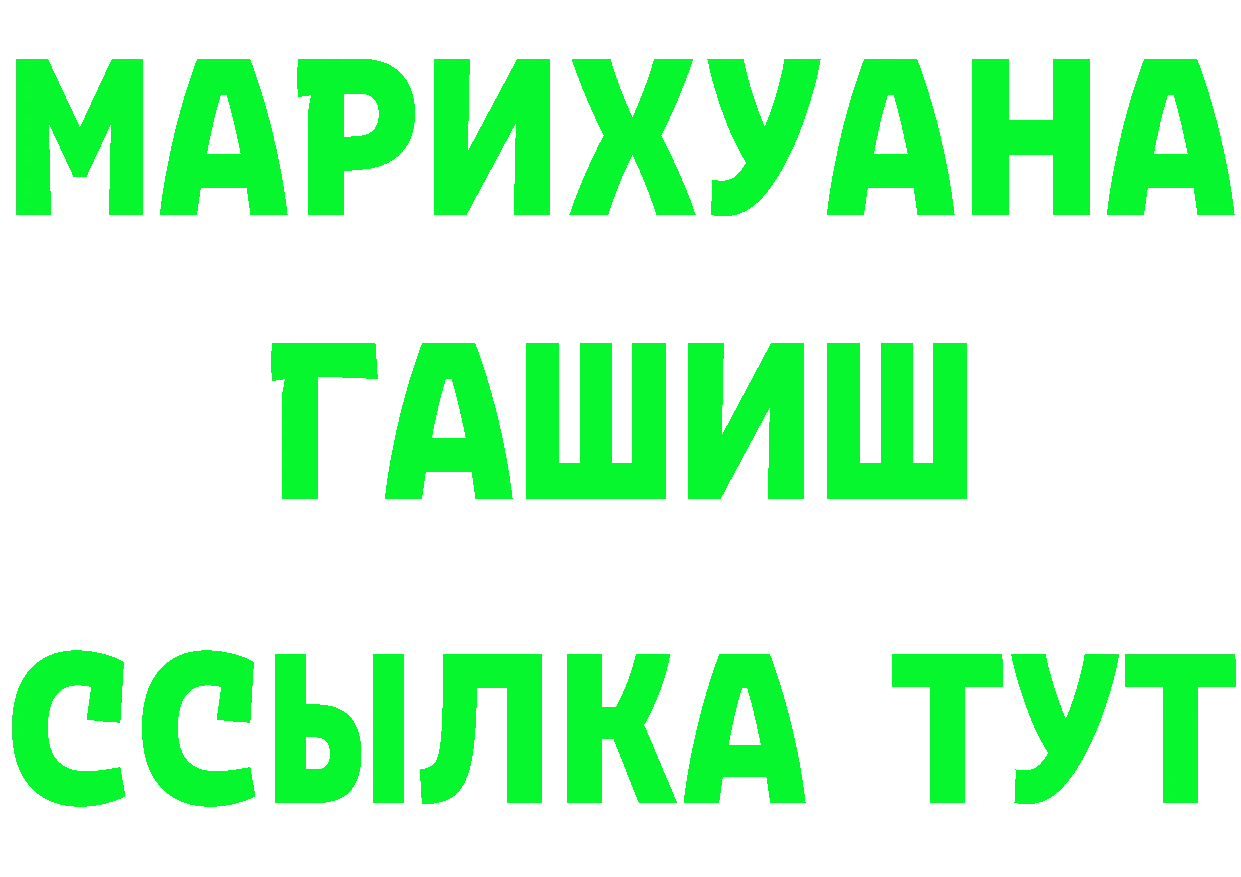 МАРИХУАНА
ГАШИШ
ССЫЛКА ТУТ